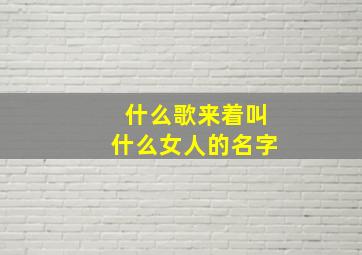 什么歌来着叫
什么女人的名字